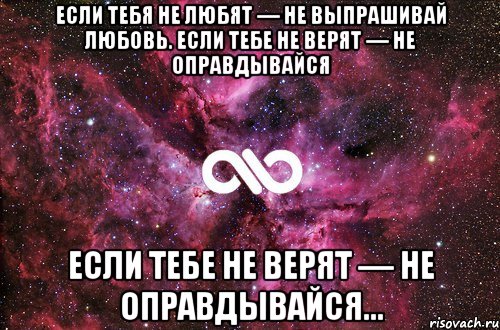 ЕСЛИ ТЕБЯ НЕ ЛЮБЯТ — НЕ ВЫПРАШИВАЙ ЛЮБОВЬ. ЕСЛИ ТЕБЕ НЕ ВЕРЯТ — НЕ ОПРАВДЫВАЙСЯ

ЕСЛИ ТЕБЕ НЕ ВЕРЯТ — НЕ ОПРАВДЫВАЙСЯ...

risovach.ru